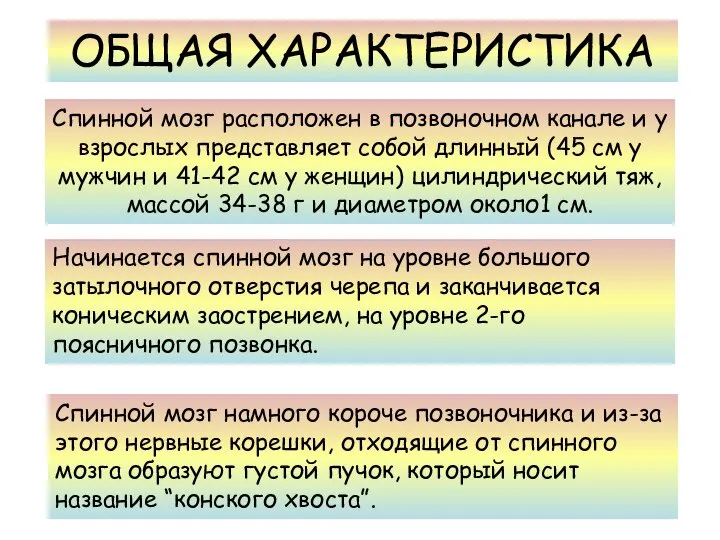 ОБЩАЯ ХАРАКТЕРИСТИКА

Спинной мозг расположен в позвоночном канале и у взрослых представляет собой длинный (45 см у мужчин и 41-42 см у женщин) цилиндрический тяж, массой 34-38 г и диаметром около1 см.

Начинается спинной мозг на уровне большого затылочного отверстия черепа и заканчивается коническим заострением, на уровне 2-го поясничного позвонка.

Спинной мозг намного короче позвоночника и из-за этого нервные корешки, отходящие от спинного мозга образуют густой пучок, который носит название “конского хвоста”.